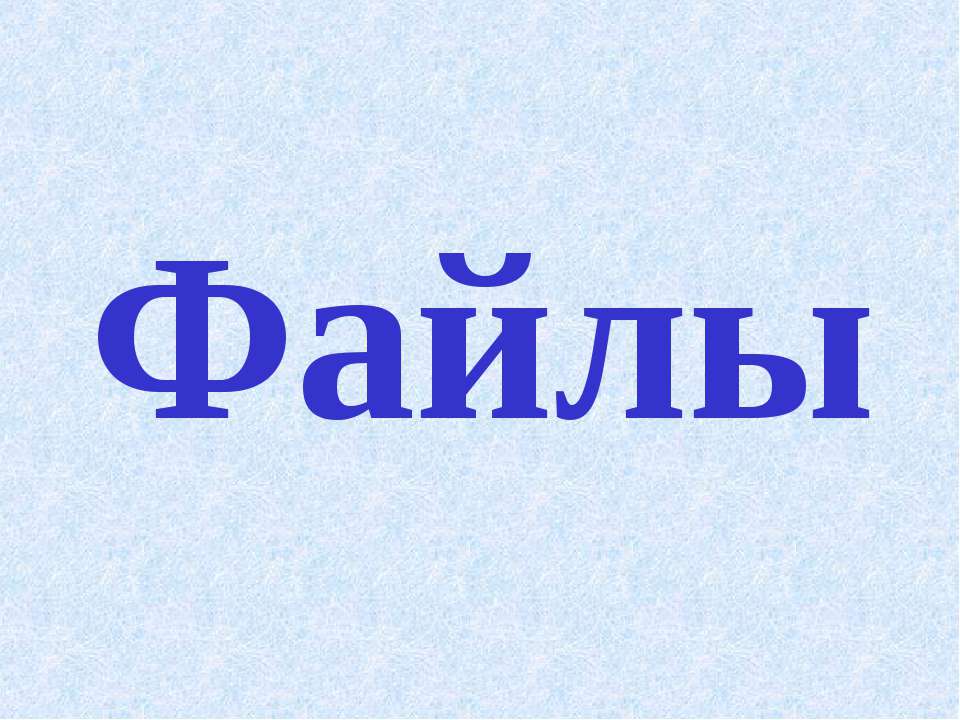 Файлы